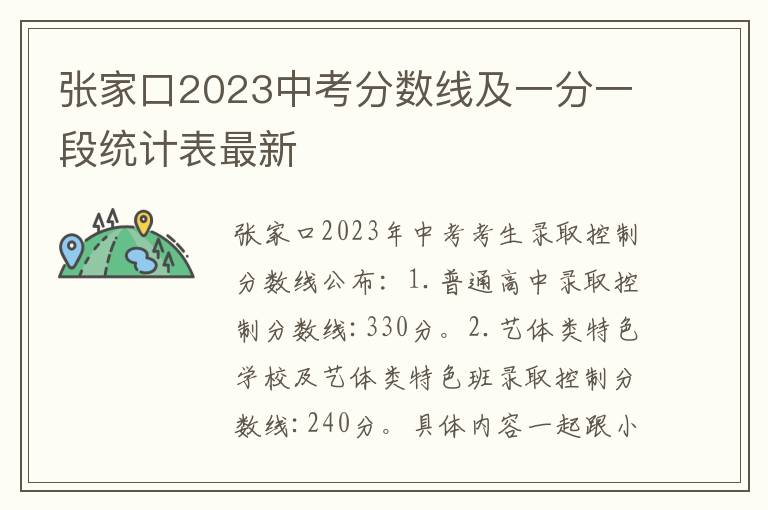 张家口2023中考分数线及一分一段统计表最新

张家口2023年中考考生录取控制分数线公布：1.普通高中录取控制分数线：330分。2.艺体类特色学校及艺体类特色班录取控制分数线：240分。具体内容一起跟小